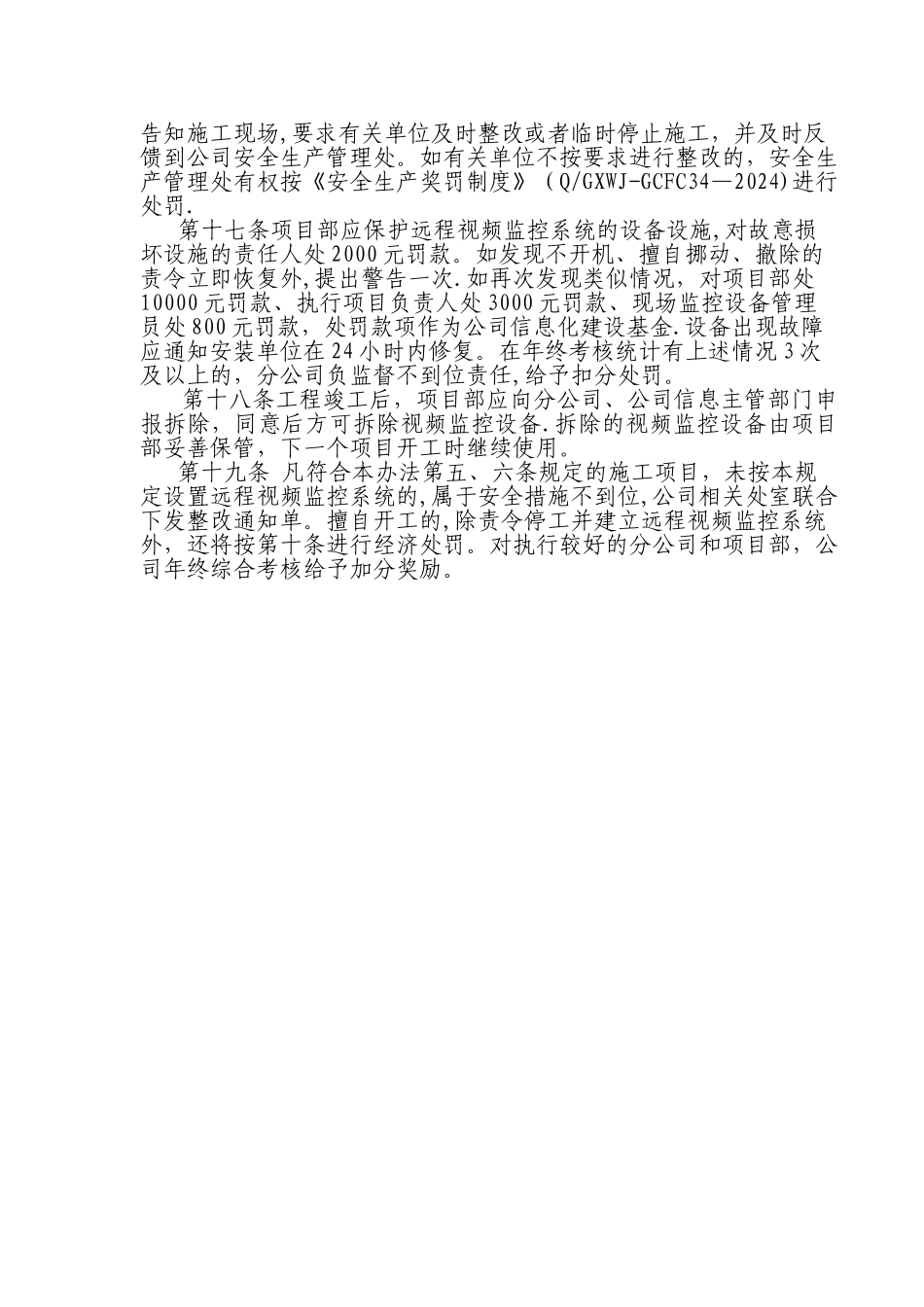 告知施工现场,要求有关单位及时整改或者临时停止施工，并及时反馈到公司安全生产管理处。如有关单位不按要求进行整改的，安全生产管理处有权按《安全生产奖罚制度》（Q/GXWJ-GCFC34—2024)进行处罚.

第十七条项目部应保护远程视频监控系统的设备设施,对故意损坏设施的责任人处2000元罚款。如发现不开机、擅自挪动、撤除的责令立即恢复外,提出警告一次.如再次发现类似情况，对项目部处10000元罚款、执行项目负责人处3000元罚款、现场监控设备管理员处800元罚款，处罚款项作为公司信息化建设基金.设备出现故障应通知安装单位在24小时内修复。在年终考核统计有上述情况3次及以上的，分公司负监督不到位责任,给予扣分处罚。

第十八条工程竣工后，项目部应向分公司、公司信息主管部门申报拆除，同意后方可拆除视频监控设备.拆除的视频监控设备由项目部妥善保管，下一个项目开工时继续使用。

第十九条 凡符合本办法第五、六条规定的施工项目，未按本规定设置远程视频监控系统的,属于安全措施不到位,公司相关处室联合下发整改通知单。擅自开工的,除责令停工并建立远程视频监控系统外，还将按第十条进行经济处罚。对执行较好的分公司和项目部，公司年终综合考核给予加分奖励。